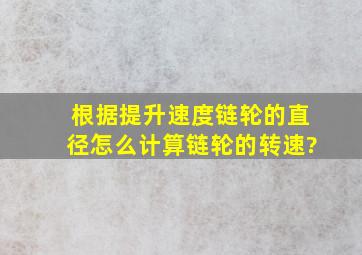 根据提升速度链轮的直径怎么计算链轮的转速?